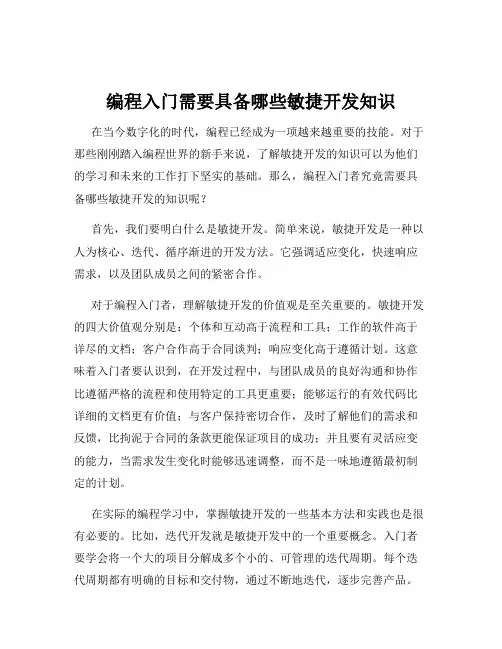 编程入门需要具备哪些敏捷开发知识

在当今数字化的时代，编程已经成为一项越来越重要的技能。对于那些刚刚踏入编程世界的新手来说，了解敏捷开发的知识可以为他们的学习和未来的工作打下坚实的基础。那么，编程入门者究竟需要具备哪些敏捷开发的知识呢？

首先，我们要明白什么是敏捷开发。简单来说，敏捷开发是一种以人为核心、迭代、循序渐进的开发方法。它强调适应变化，快速响应需求，以及团队成员之间的紧密合作。

对于编程入门者，理解敏捷开发的价值观是至关重要的。敏捷开发的四大价值观分别是：个体和互动高于流程和工具；工作的软件高于详尽的文档；客户合作高于合同谈判；响应变化高于遵循计划。这意味着入门者要认识到，在开发过程中，与团队成员的良好沟通和协作比遵循严格的流程和使用特定的工具更重要；能够运行的有效代码比详细的文档更有价值；与客户保持密切合作，及时了解他们的需求和反馈，比拘泥于合同的条款更能保证项目的成功；并且要有灵活应变的能力，当需求发生变化时能够迅速调整，而不是一味地遵循最初制定的计划。

在实际的编程学习中，掌握敏捷开发的一些基本方法和实践也是很有必要的。比如，迭代开发就是敏捷开发中的一个重要概念。入门者要学会将一个大的项目分解成多个小的、可管理的迭代周期。每个迭代周期都有明确的目标和交付物，通过不断地迭代，逐步完善产品。